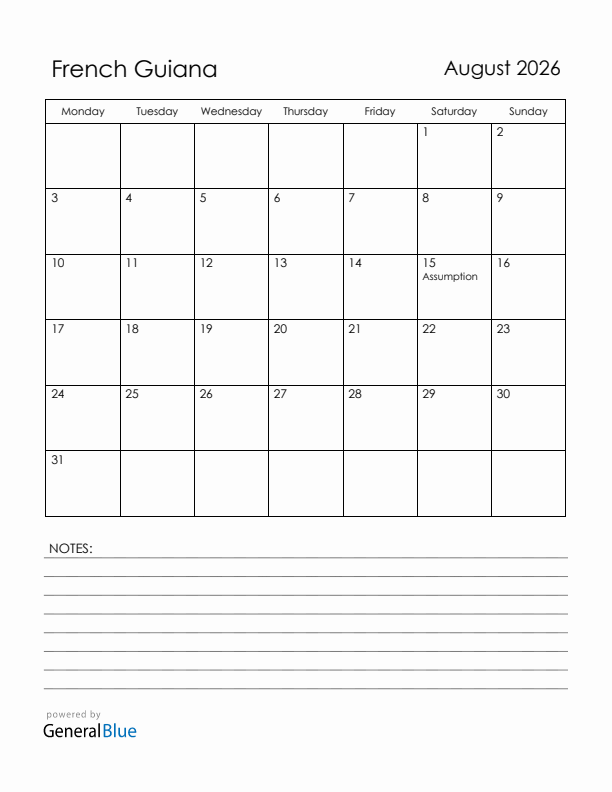 French Guiana

August 2026

| Monday | Tuesday | Wednesday | Thursday | Friday | Saturday | Sunday |
|---|---|---|---|---|---|---|
| | | | | | 1 | 2 |
| 3 | 4 | 5 | 6 | 7 | 8 | 9 |
| 10 | 11 | 12 | 13 | 14 | 15 Assumption | 16 |
| 17 | 18 | 19 | 20 | 21 | 22 | 23 |
| 24 | 25 | 26 | 27 | 28 | 29 | 30 |
| 31 | | | | | | |

NOTES:

powered by
GeneralBlue